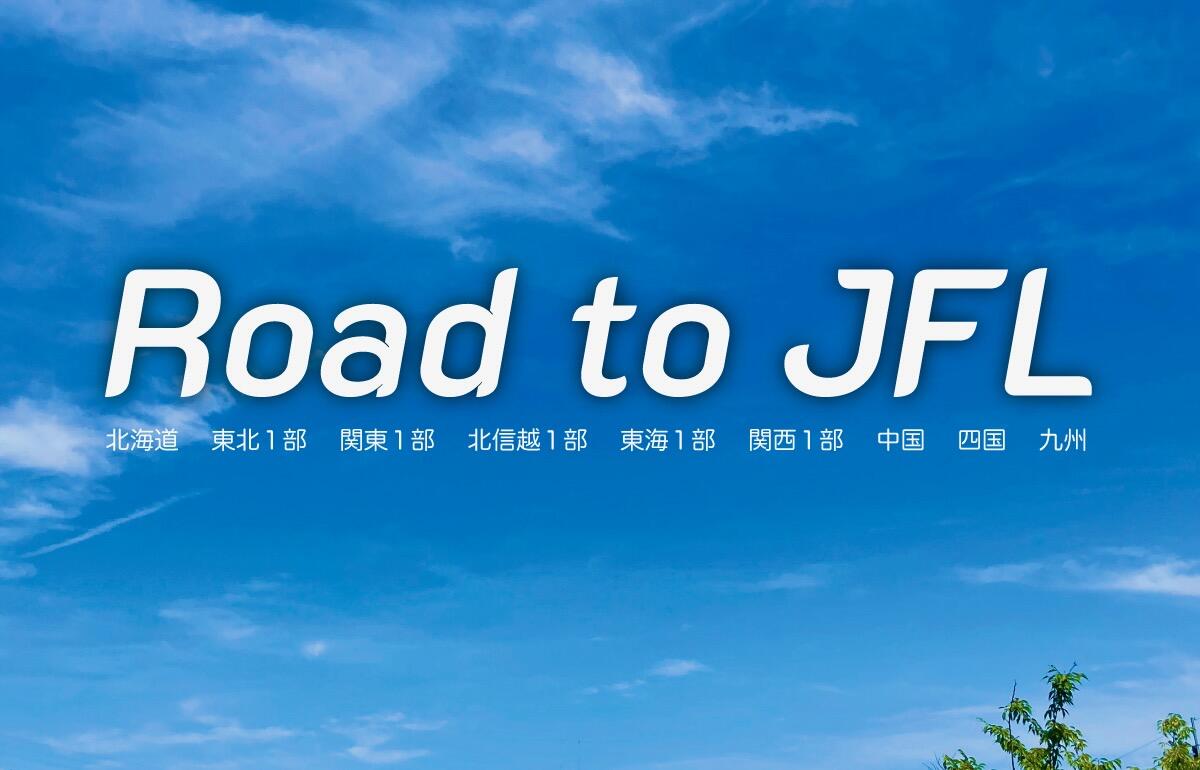 Road to JFL

北海道　東北1部　関東1部　北信越1部　東海1部　関西1部　中国　四国　九州